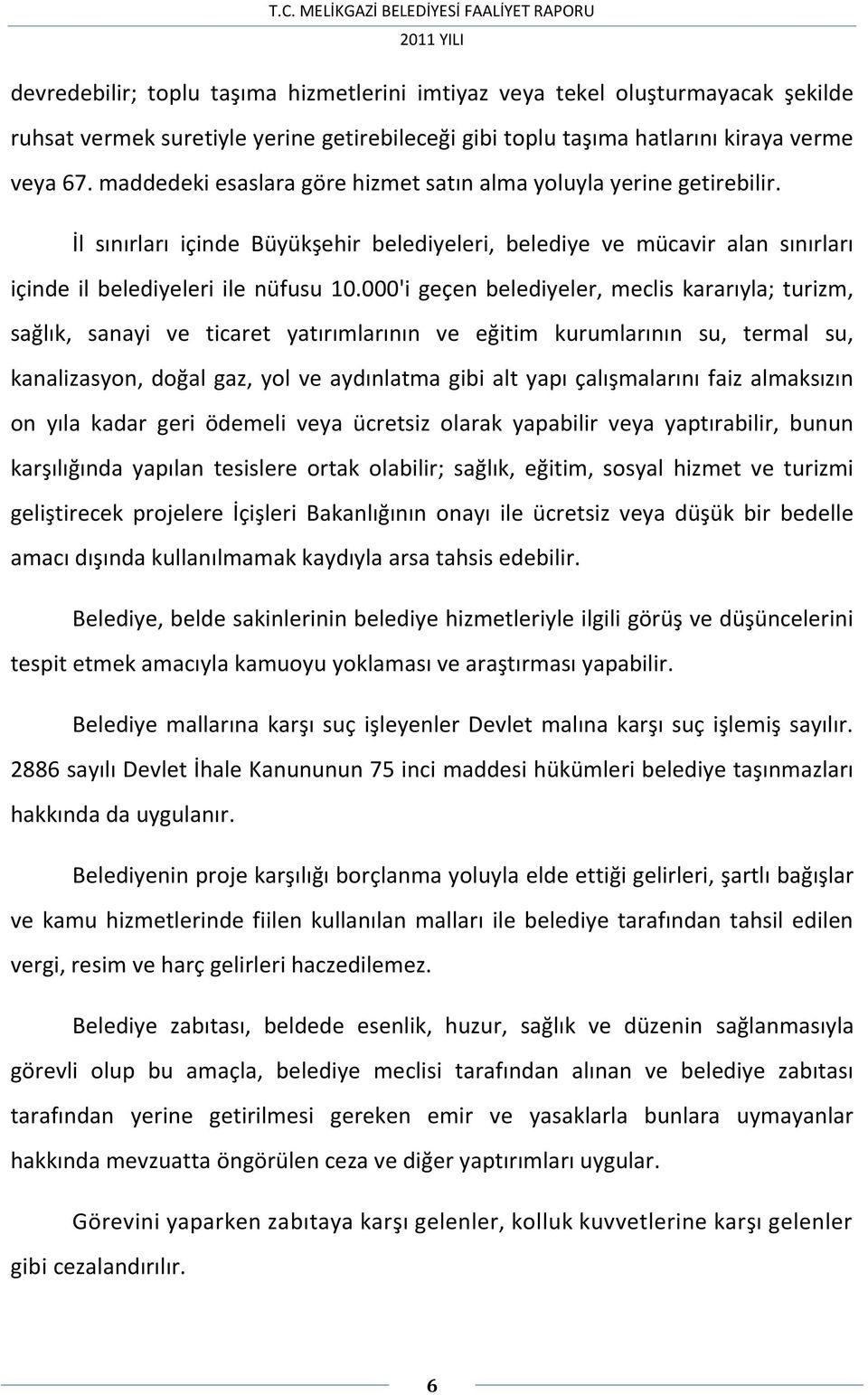 T.C. MELİKGAZİ BELEDİYESİ FAALİYET RAPORU
2011 YILI

devredebilir; toplu taşıma hizmetlerini imtiyaz veya tekel oluşturmayacak şekilde ruhsat vermek suretiyle yerine getirebileceği gibi toplu taşıma hatlarını kiraya verme veya 67. maddedeki esaslara göre hizmet satın alma yoluyla yerine getirebilir.

İl sınırları içinde Büyükşehir belediyeleri, belediye ve mücavir alan sınırları içinde il belediyeleri ile nüfusu 10.000'i geçen belediyeler, meclis kararıyla; turizm, sağlık, sanayi ve ticaret yatırımlarının ve eğitim kurumlarının su, termal su, kanalizasyon, doğal gaz, yol ve aydınlatma gibi alt yapı çalışmalarını faiz almaksızın on yıla kadar geri ödemeli veya ücretsiz olarak yapabilir veya yaptırabilir, bunun karşılığında yapılan tesislere ortak olabilir; sağlık, eğitim, sosyal hizmet ve turizmi geliştirecek projelere İçişleri Bakanlığının onayı ile ücretsiz veya düşük bir bedelle amacı dışında kullanılmamak kaydıyla arsa tahsis edebilir.

Belediye, belde sakinlerinin belediye hizmetleriyle ilgili görüş ve düşüncelerini tespit etmek amacıyla kamuoyu yoklaması ve araştırması yapabilir.

Belediye mallarına karşı suç işleyenler Devlet malına karşı suç işlemiş sayılır. 2886 sayılı Devlet İhale Kanununun 75 inci maddesi hükümleri belediye taşınmazları hakkında da uygulanır.

Belediyenin proje karşılığı borçlanma yoluyla elde ettiği gelirleri, şartlı bağışlar ve kamu hizmetlerinde fiilen kullanılan malları ile belediye tarafından tahsil edilen vergi, resim ve harç gelirleri haczedilemez.

Belediye zabıtası, beldede esenlik, huzur, sağlık ve düzenin sağlanmasıyla görevli olup bu amaçla, belediye meclisi tarafından alınan ve belediye zabıtası tarafından yerine getirilmesi gereken emir ve yasaklarla bunlara uymayanlar hakkında mevzuatta öngörülen ceza ve diğer yaptırımları uygular.

Görevini yaparken zabıtaya karşı gelenler, kolluk kuvvetlerine karşı gelenler gibi cezalandırılır.

6